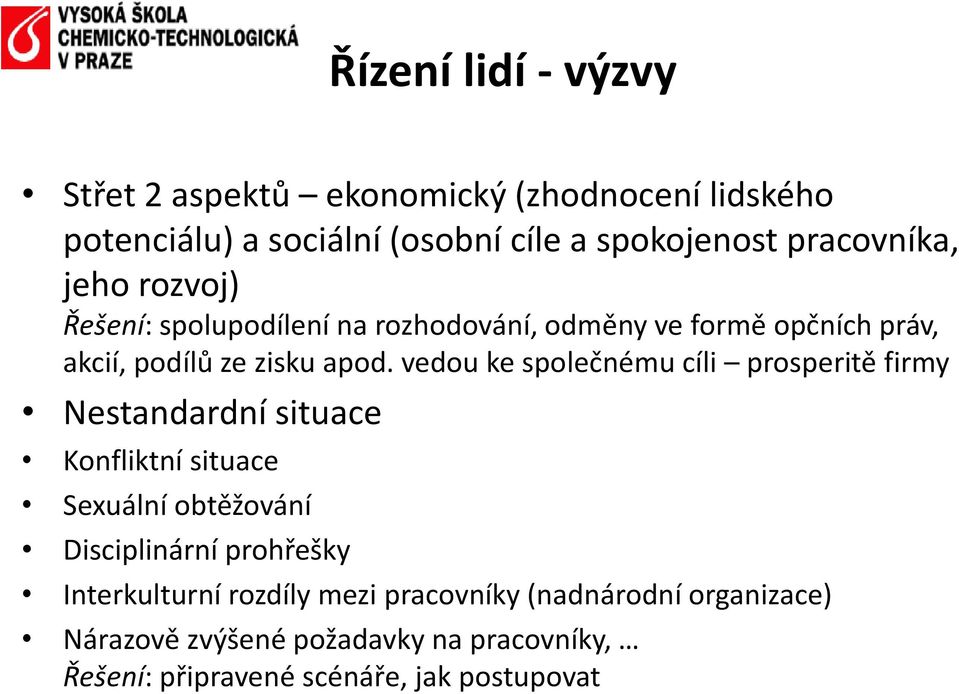 VYSOKÁ ŠKOLA CHEMICKO-TECHNOLOGICKÁ V PRAZE

Řízení lidí - výzvy

• Střet 2 aspektů – ekonomický (zhodnocení lidského potenciálu) a sociální (osobní cíle a spokojenost pracovníka, jeho rozvoj)
Řešení: spolupodílení na rozhodování, odměny ve formě opčních práv, akcií, podílů ze zisku apod. vedou ke společnému cíli – prosperitě firmy
• Nestandardní situace
• Konfliktní situace
• Sexuální obtěžování
• Disciplinární prohřešky
• Interkulturní rozdíly mezi pracovníky (nadnárodní organizace)
• Nárazově zvýšené požadavky na pracovníky, …
Řešení: připravené scénáře, jak postupovat